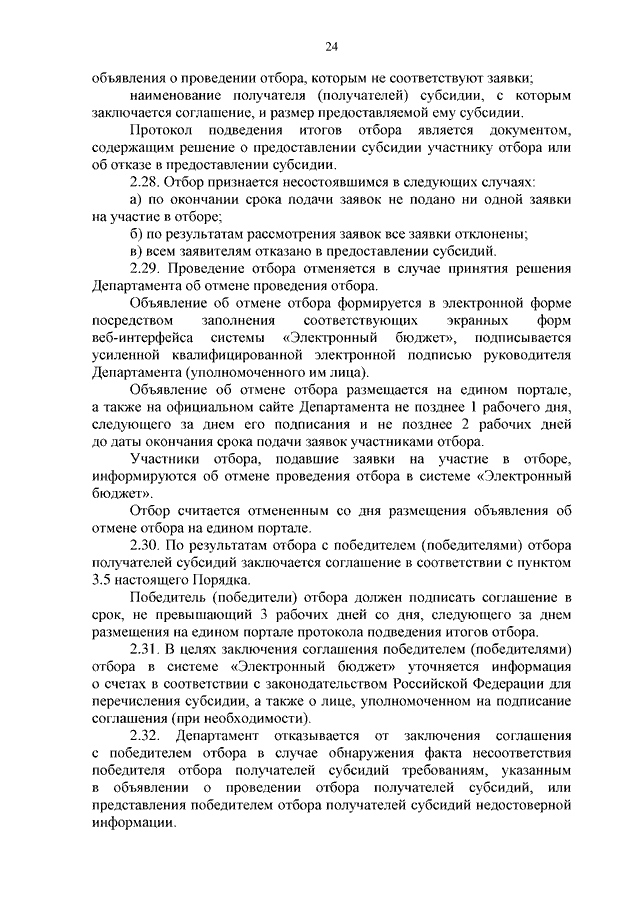 24

объявления о проведении отбора, которым не соответствуют заявки;

наименование получателя (получателей) субсидии, с которым заключается соглашение, и размер предоставляемой ему субсидии.

Протокол подведения итогов отбора является документом, содержащим решение о предоставлении субсидии участнику отбора или об отказе в предоставлении субсидии.

2.28. Отбор признается несостоявшимся в следующих случаях:

а) по окончании срока подачи заявок не подано ни одной заявки на участие в отборе;

б) по результатам рассмотрения заявок все заявки отклонены;

в) всем заявителям отказано в предоставлении субсидий.

2.29. Проведение отбора отменяется в случае принятия решения Департамента об отмене проведения отбора.

Объявление об отмене отбора формируется в электронной форме посредством заполнения соответствующих экранных форм веб-интерфейса системы «Электронный бюджет», подписывается усиленной квалифицированной электронной подписью руководителя Департамента (уполномоченного им лица).

Объявление об отмене отбора размещается на едином портале, а также на официальном сайте Департамента не позднее 1 рабочего дня, следующего за днем его подписания и не позднее 2 рабочих дней до даты окончания срока подачи заявок участниками отбора.

Участники отбора, подавшие заявки на участие в отборе, информируются об отмене проведения отбора в системе «Электронный бюджет».

Отбор считается отмененным со дня размещения объявления об отмене отбора на едином портале.

2.30. По результатам отбора с победителем (победителями) отбора получателей субсидий заключается соглашение в соответствии с пунктом 3.5 настоящего Порядка.

Победитель (победители) отбора должен подписать соглашение в срок, не превышающий 3 рабочих дней со дня, следующего за днем размещения на едином портале протокола подведения итогов отбора.

2.31. В целях заключения соглашения победителем (победителями) отбора в системе «Электронный бюджет» уточняется информация о счетах в соответствии с законодательством Российской Федерации для перечисления субсидии, а также о лице, уполномоченном на подписание соглашения (при необходимости).

2.32. Департамент отказывается от заключения соглашения с победителем отбора в случае обнаружения факта несоответствия победителя отбора получателей субсидий требованиям, указанным в объявлении о проведении отбора получателей субсидий, или представления победителем отбора получателей субсидий недостоверной информации.